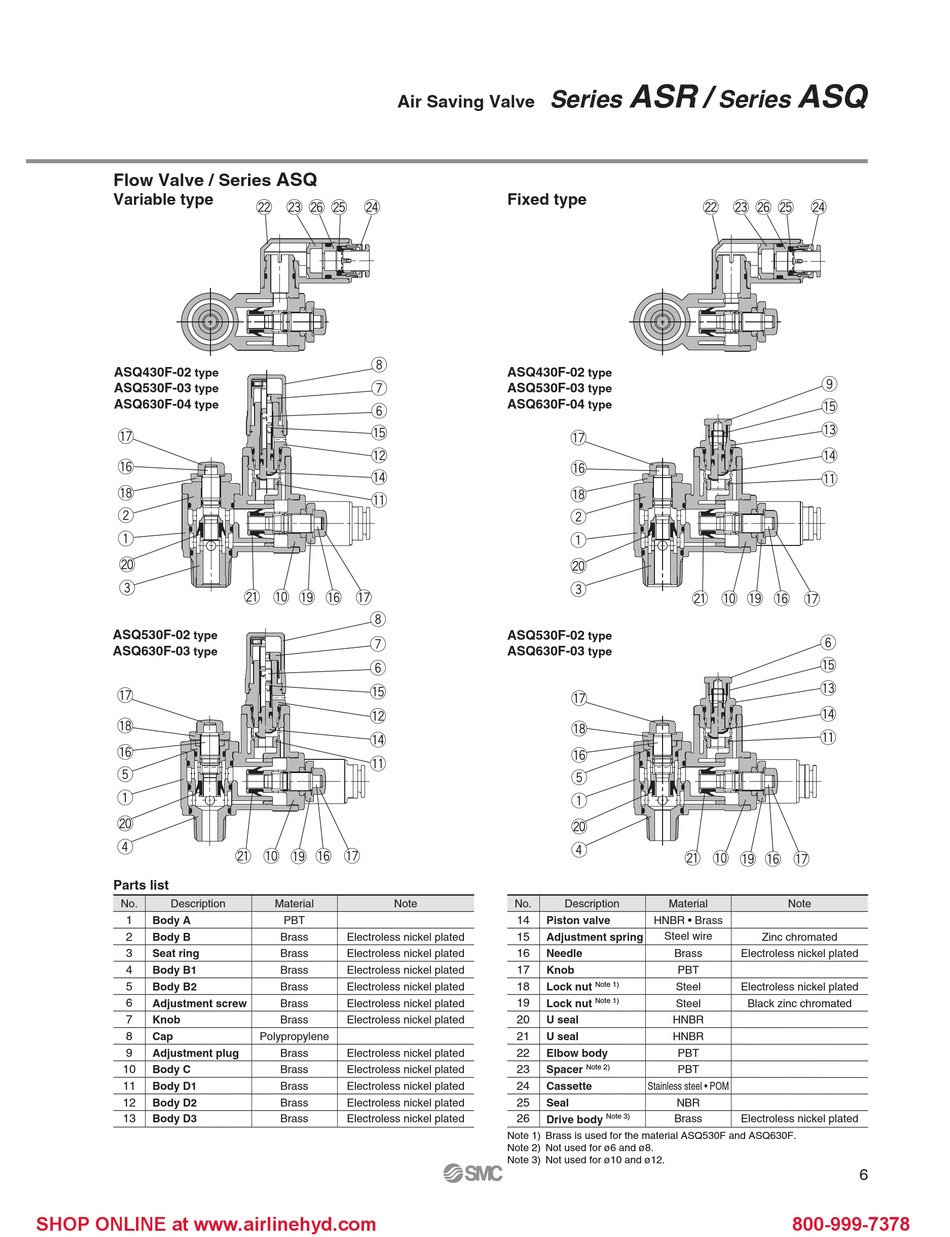 Air Saving Valve Series ASR / Series ASQ

Flow Valve / Series ASQ
Variable type

22 23 26 25 24

ASQ430F-02 type
ASQ530F-03 type
ASQ630F-04 type

8
7
6
15
12
14
11
17
16
18
2
1
20
3
21 10 19 16 17

ASQ530F-02 type
ASQ630F-03 type

8
7
6
15
12
14
11
17
18
16
5
1
20
4
21 10 19 16 17

Fixed type

22 23 26 25 24

ASQ430F-02 type
ASQ530F-03 type
ASQ630F-04 type

9
15
13
14
11
17
16
18
2
1
20
3
21 10 19 16 17

ASQ530F-02 type
ASQ630F-03 type

6
15
13
14
11
17
18
16
5
1
20
4
21 10 19 16 17

Parts list

| No. | Description | Material | Note |
|---|---|---|---|
| 1 | Body A | PBT | |
| 2 | Body B | Brass | Electroless nickel plated |
| 3 | Seat ring | Brass | Electroless nickel plated |
| 4 | Body B1 | Brass | Electroless nickel plated |
| 5 | Body B2 | Brass | Electroless nickel plated |
| 6 | Adjustment screw | Brass | Electroless nickel plated |
| 7 | Knob | Brass | Electroless nickel plated |
| 8 | Cap | Polypropylene | |
| 9 | Adjustment plug | Brass | Electroless nickel plated |
| 10 | Body C | Brass | Electroless nickel plated |
| 11 | Body D1 | Brass | Electroless nickel plated |
| 12 | Body D2 | Brass | Electroless nickel plated |
| 13 | Body D3 | Brass | Electroless nickel plated |

| No. | Description | Material | Note |
|---|---|---|---|
| 14 | Piston valve | HNBR • Brass | |
| 15 | Adjustment spring | Steel wire | Zinc chromated |
| 16 | Needle | Brass | Electroless nickel plated |
| 17 | Knob | PBT | |
| 18 | Lock nut Note 1) | Steel | Electroless nickel plated |
| 19 | Lock nut Note 1) | Steel | Black zinc chromated |
| 20 | U seal | HNBR | |
| 21 | U seal | HNBR | |
| 22 | Elbow body | PBT | |
| 23 | Spacer Note 2) | PBT | |
| 24 | Cassette | Stainless steel • POM | |
| 25 | Seal | NBR | |
| 26 | Drive body Note 3) | Brass | Electroless nickel plated |

Note 1) Brass is used for the material ASQ530F and ASQ630F.
Note 2) Not used for ø6 and ø8.
Note 3) Not used for ø10 and ø12.

SMC
6

SHOP ONLINE at www.airlinehyd.com
800-999-7378